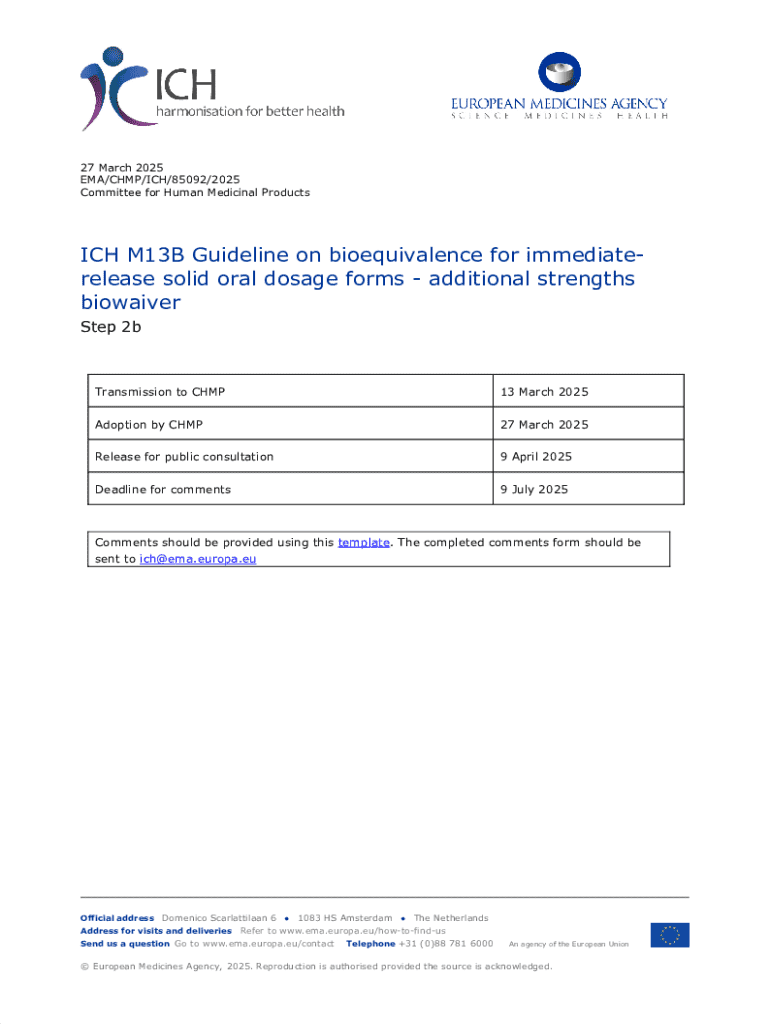 ICH
harmonisation for better health

EUROPEAN MEDICINES AGENCY
SCIENCE MEDICINES HEALTH

27 March 2025
EMA/CHMP/ICH/85092/2025
Committee for Human Medicinal Products

ICH M13B Guideline on bioequivalence for immediate-release solid oral dosage forms - additional strengths biowaiver

Step 2b

| Transmission to CHMP | 13 March 2025 |
|---|---|
| Adoption by CHMP | 27 March 2025 |
| Release for public consultation | 9 April 2025 |
| Deadline for comments | 9 July 2025 |

Comments should be provided using this template. The completed comments form should be sent to ich@ema.europa.eu

Official address Domenico Scarlattilaan 6 ● 1083 HS Amsterdam ● The Netherlands
Address for visits and deliveries Refer to www.ema.europa.eu/how-to-find-us
Send us a question Go to www.ema.europa.eu/contact Telephone +31 (0)88 781 6000 An agency of the European Union

© European Medicines Agency, 2025. Reproduction is authorised provided the source is acknowledged.